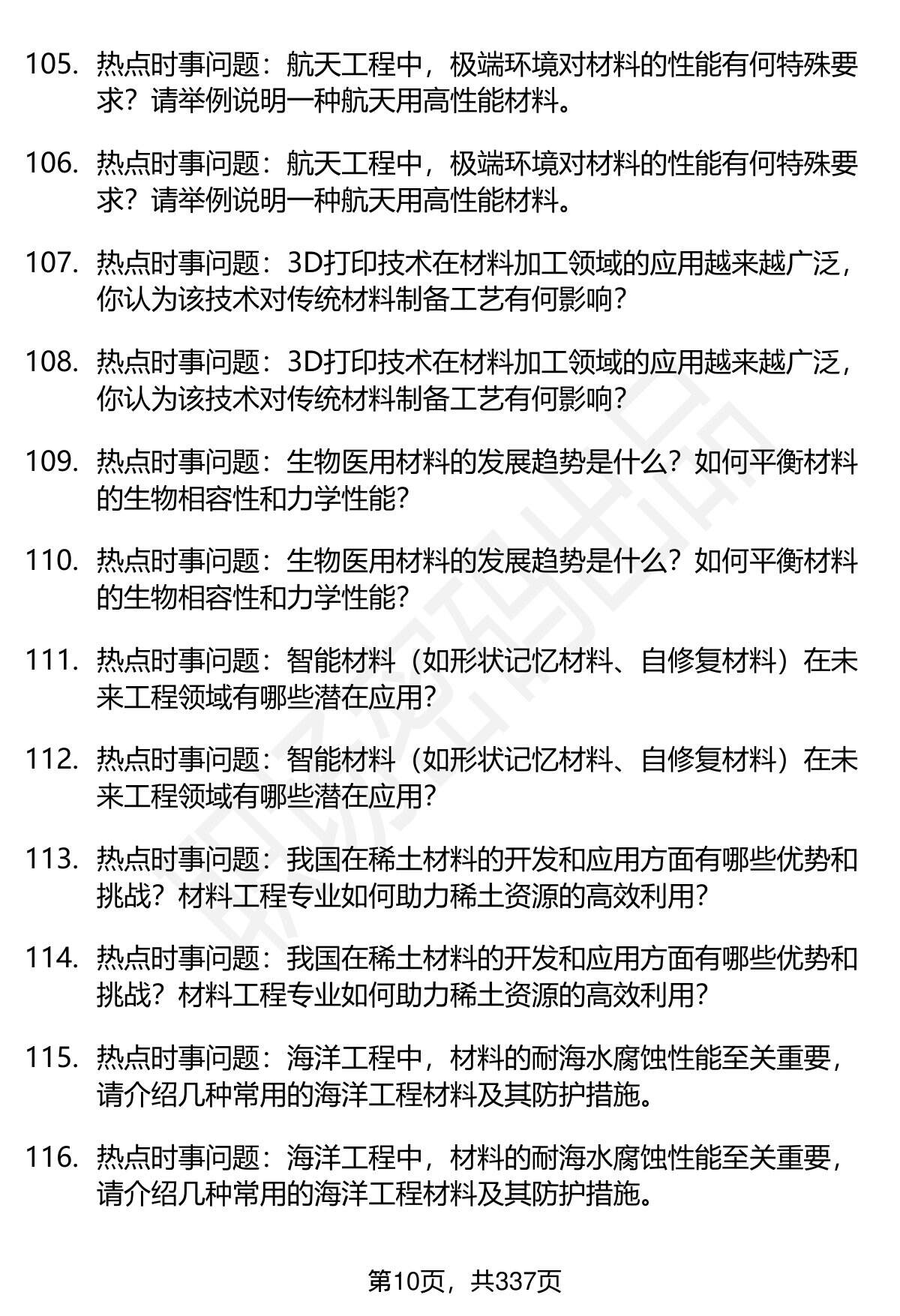 105. 热点时事问题：航天工程中，极端环境对材料的性能有何特殊要求？请举例说明一种航天用高性能材料。

106. 热点时事问题：航天工程中，极端环境对材料的性能有何特殊要求？请举例说明一种航天用高性能材料。

107. 热点时事问题：3D打印技术在材料加工领域的应用越来越广泛，你认为该技术对传统材料制备工艺有何影响？

108. 热点时事问题：3D打印技术在材料加工领域的应用越来越广泛，你认为该技术对传统材料制备工艺有何影响？

109. 热点时事问题：生物医用材料的发展趋势是什么？如何平衡材料的生物相容性和力学性能？

110. 热点时事问题：生物医用材料的发展趋势是什么？如何平衡材料的生物相容性和力学性能？

111. 热点时事问题：智能材料（如形状记忆材料、自修复材料）在未来工程领域有哪些潜在应用？

112. 热点时事问题：智能材料（如形状记忆材料、自修复材料）在未来工程领域有哪些潜在应用？

113. 热点时事问题：我国在稀土材料的开发和应用方面有哪些优势和挑战？材料工程专业如何助力稀土资源的高效利用？

114. 热点时事问题：我国在稀土材料的开发和应用方面有哪些优势和挑战？材料工程专业如何助力稀土资源的高效利用？

115. 热点时事问题：海洋工程中，材料的耐海水腐蚀性能至关重要，请介绍几种常用的海洋工程材料及其防护措施。

116. 热点时事问题：海洋工程中，材料的耐海水腐蚀性能至关重要，请介绍几种常用的海洋工程材料及其防护措施。

第10页，共337页